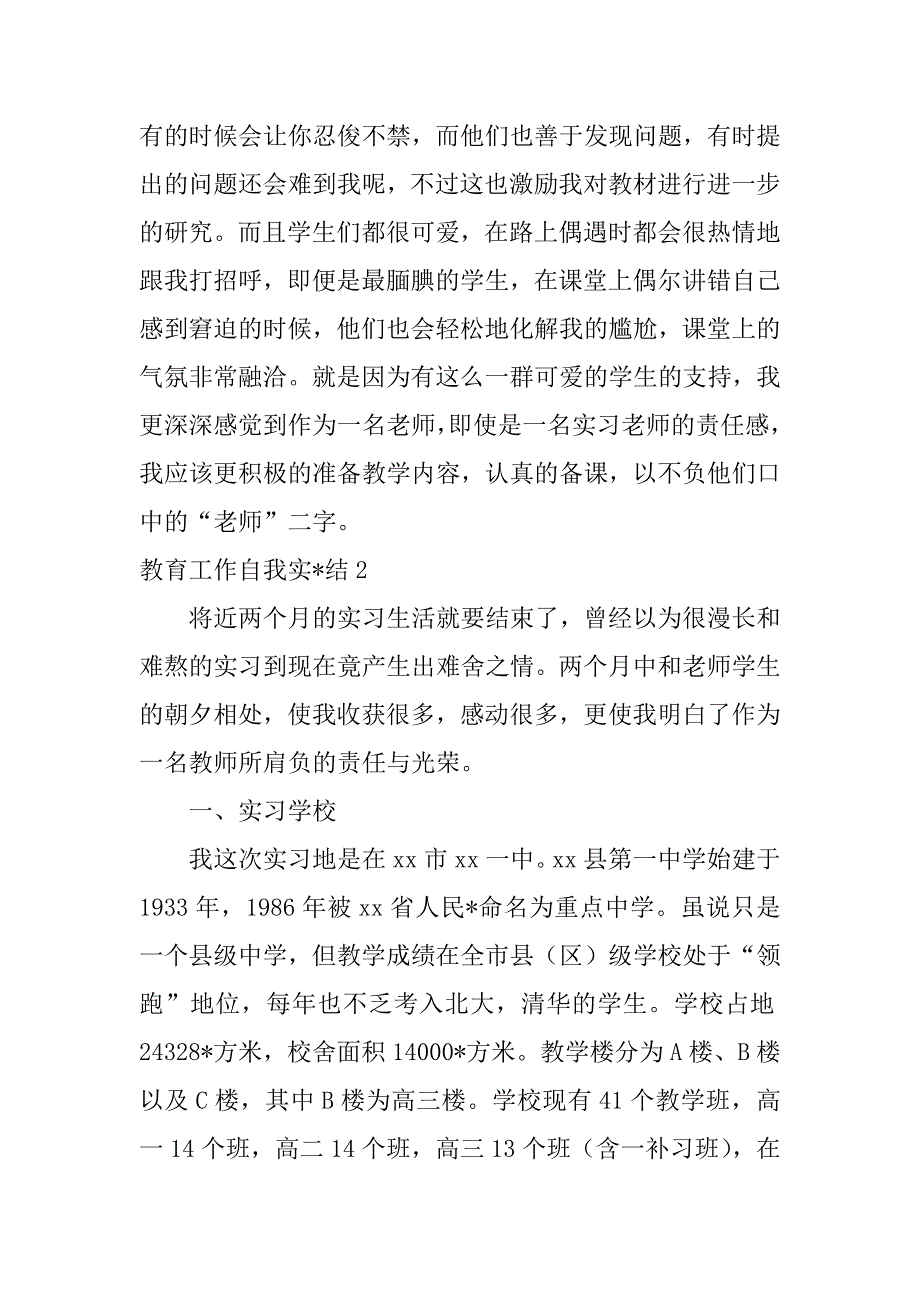 有的时候会让你忍俊不禁，而他们也善于发现问题，有时提出的问题还会难到我呢，不过这也激励我对教材进行进一步的研究。而且学生们都很可爱，在路上偶遇时都会很热情地跟我打招呼，即便是最腼腆的学生，在课堂上偶尔讲错自己感到窘迫的时候，他们也会轻松地化解我的尴尬，课堂上的气氛非常融洽。就是因为有这么一群可爱的学生的支持，我更深深感觉到作为一名老师，即使是一名实习老师的责任感，我应该更积极的准备教学内容，认真的备课，以不负他们口中的“老师”二字。

教育工作自我实*结 2

将近两个月的实习生活就要结束了，曾经以为很漫长和难熬的实习到现在竟产生出难舍之情。两个月中和老师学生的朝夕相处，使我收获很多，感动很多，更使我明白了作为一名教师所肩负的责任与光荣。

一、实习学校

我这次实习地是在 xx 市 xx 一中。xx 县第一中学始建于 1933 年，1986 年被 xx 省人民*命名为重点中学。虽说只是一个县级中学，但教学成绩在全市县（区）级学校处于“领跑”地位，每年也不乏考入北大，清华的学生。学校占地 24328*方米，校舍面积 14000*方米。教学楼分为 A 楼、B 楼以及 C 楼，其中 B 楼为高三楼。学校现有 41 个教学班，高一 14 个班，高二 14 个班，高三 13 个班（含一补习班），在